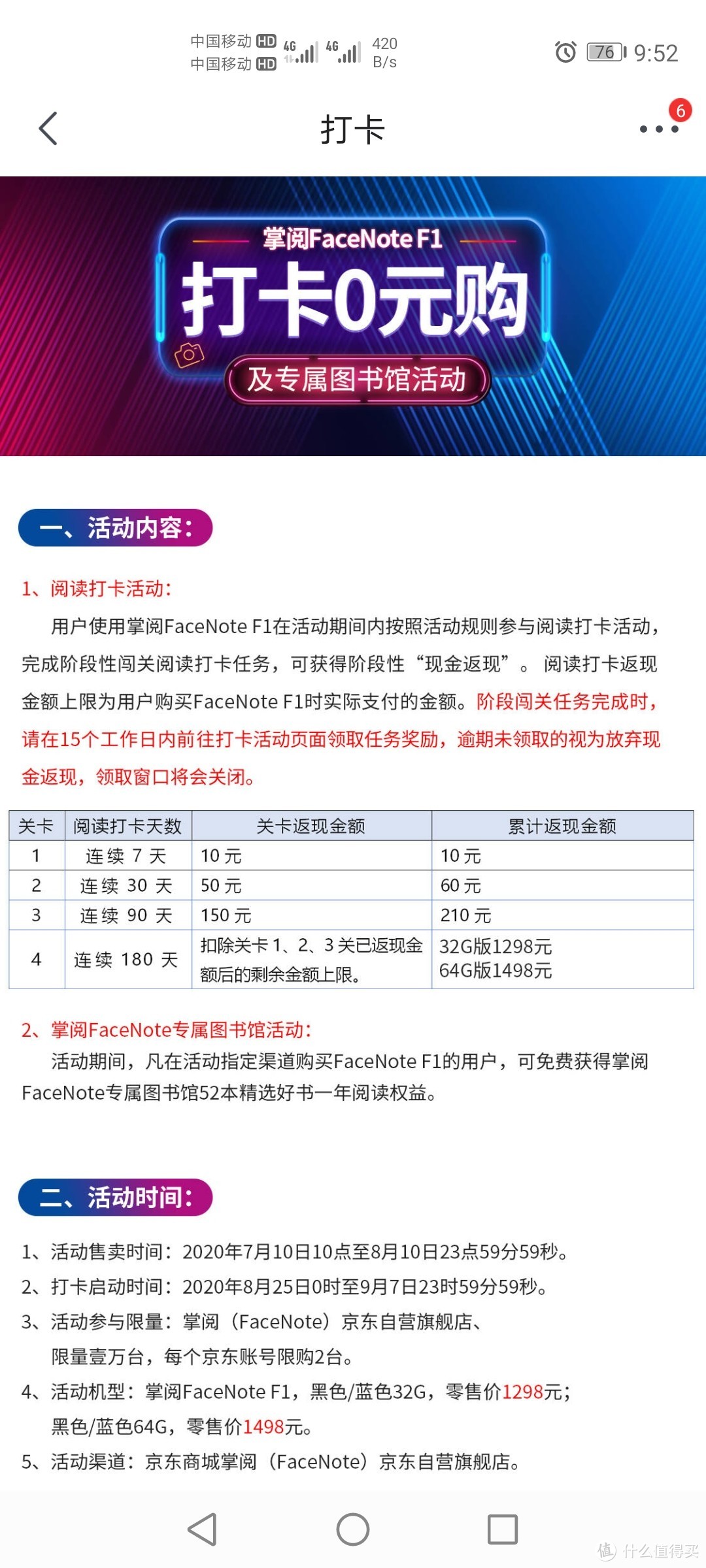 中国移动 HD 4G 4G 420 B/s
中国移动 HD
76 9:52

打卡
6

掌阅FaceNote F1
打卡0元购
及专属图书馆活动

一、活动内容:

1、阅读打卡活动:
用户使用掌阅FaceNote F1在活动期间内按照活动规则参与阅读打卡活动，完成阶段性闯关阅读打卡任务，可获得阶段性“现金返现”。 阅读打卡返现金额上限为用户购买FaceNote F1时实际支付的金额。阶段闯关任务完成时，请在15个工作日内前往打卡活动页面领取任务奖励，逾期未领取的视为放弃现金返现，领取窗口将会关闭。

| 关卡 | 阅读打卡天数 | 关卡返现金额 | 累计返现金额 |
|---|---|---|---|
| 1 | 连续 7 天 | 10 元 | 10 元 |
| 2 | 连续 30 天 | 50 元 | 60 元 |
| 3 | 连续 90 天 | 150 元 | 210 元 |
| 4 | 连续 180 天 | 扣除关卡 1、2、3 关已返现金额后的剩余金额上限。 | 32G版1298元 64G版1498元 |

2、掌阅FaceNote专属图书馆活动:
活动期间，凡在活动指定渠道购买FaceNote F1的用户，可免费获得掌阅FaceNote专属图书馆52本精选好书一年阅读权益。

二、活动时间:

1、活动售卖时间：2020年7月10日10点至8月10日23点59分59秒。
2、打卡启动时间：2020年8月25日0时至9月7日23时59分59秒。
3、活动参与限量：掌阅（FaceNote）京东自营旗舰店、限量壹万台，每个京东账号限购2台。
4、活动机型：掌阅FaceNote F1，黑色/蓝色32G，零售价1298元；黑色/蓝色64G，零售价1498元。
5、活动渠道：京东商城掌阅（FaceNote）京东自营旗舰店。

值 什么值得买